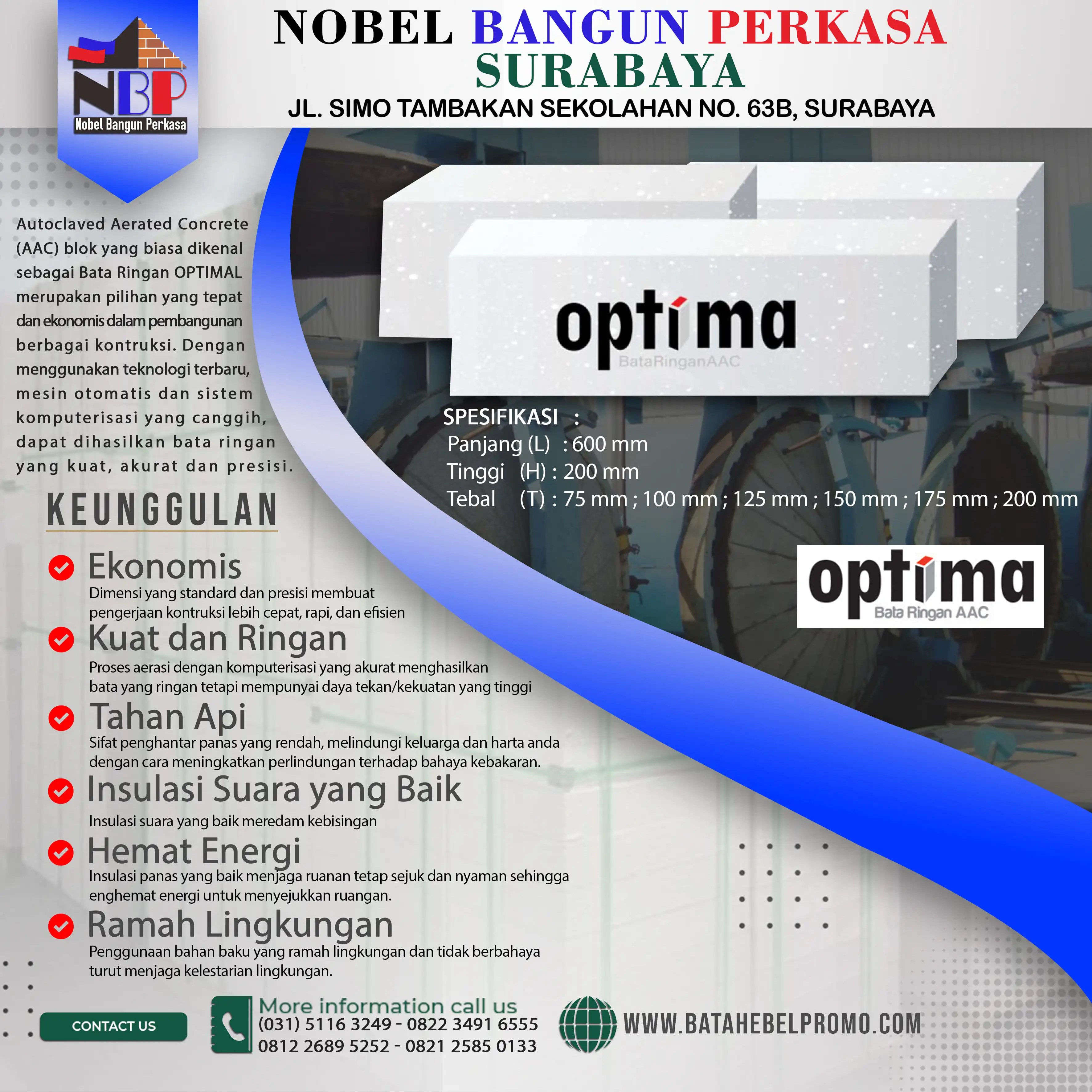 NBP
Nobel Bangun Perkasa

NOBEL BANGUN PERKASA
SURABAYA
JL. SIMO TAMBAKAN SEKOLAHAN NO. 63B, SURABAYA

Autoclaved Aerated Concrete (AAC) blok yang biasa dikenal sebagai Bata Ringan OPTIMAL merupakan pilihan yang tepat dan ekonomis dalam pembangunan berbagai kontruksi. Dengan menggunakan teknologi terbaru, mesin otomatis dan sistem komputerisasi yang canggih, dapat dihasilkan bata ringan yang kuat, akurat dan presisi.

optima
BataRinganAAC

SPESIFIKASI :
Panjang (L) : 600 mm
Tinggi (H) : 200 mm
Tebal (T) : 75 mm ; 100 mm ; 125 mm ; 150 mm ; 175 mm ; 200 mm

optima
Bata Ringan AAC

KEUNGGULAN

Ekonomis
Dimensi yang standard dan presisi membuat pengerjaan kontruksi lebih cepat, rapi, dan efisien

Kuat dan Ringan
Proses aerasi dengan komputerisasi yang akurat menghasilkan bata yang ringan tetapi mempunyai daya tekan/kekuatan yang tinggi

Tahan Api
Sifat penghantar panas yang rendah, melindungi keluarga dan harta anda dengan cara meningkatkan perlindungan terhadap bahaya kebakaran.

Insulasi Suara yang Baik
Insulasi suara yang baik meredam kebisingan

Hemat Energi
Insulasi panas yang baik menjaga ruanan tetap sejuk dan nyaman sehingga enghemat energi untuk menyejukkan ruangan.

Ramah Lingkungan
Penggunaan bahan baku yang ramah lingkungan dan tidak berbahaya turut menjaga kelestarian lingkungan.

CONTACT US

More information call us
(031) 5116 3249 - 0822 3491 6555
0812 2689 5252 - 0821 2585 0133

WWW.BATAHEBELPROMO.COM